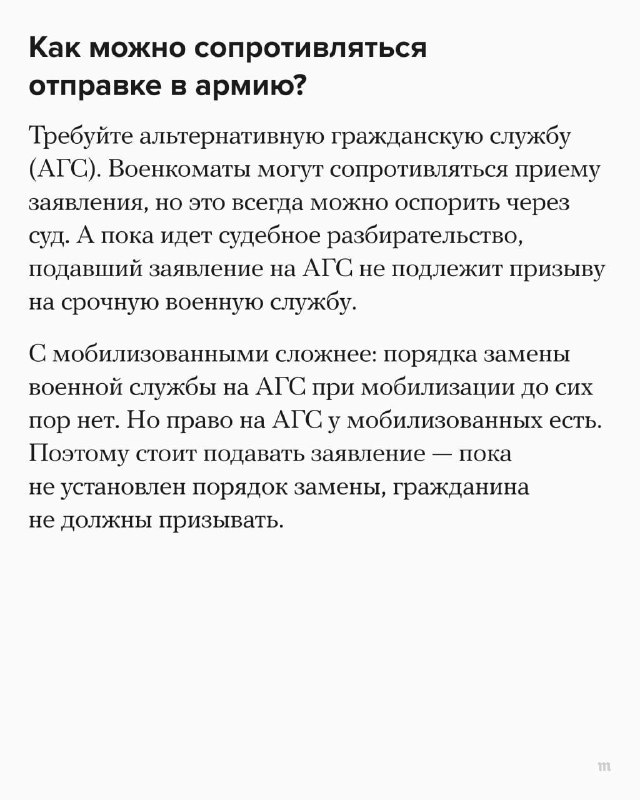 Как можно сопротивляться отправке в армию?

Требуйте альтернативную гражданскую службу (АГС). Военкоматы могут сопротивляться приему заявления, но это всегда можно оспорить через суд. А пока идет судебное разбирательство, подавший заявление на АГС не подлежит призыву на срочную военную службу.

С мобилизованными сложнее: порядка замены военной службы на АГС при мобилизации до сих пор нет. Но право на АГС у мобилизованных есть. Поэтому стоит подавать заявление — пока не установлен порядок замены, гражданина не должны призывать.

m